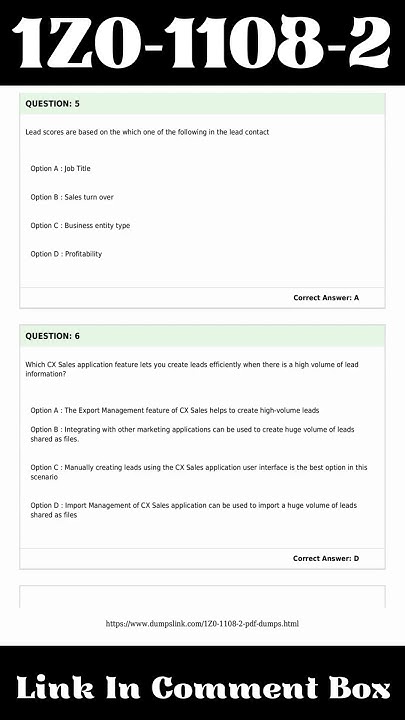 1Z0-1108-2

QUESTION: 5

Lead scores are based on the which one of the following in the lead contact

Option A : Job Title

Option B : Sales turn over

Option C : Business entity type

Option D : Profitability

Correct Answer: A

QUESTION: 6

Which CX Sales application feature lets you create leads efficiently when there is a high volume of lead information?

Option A : The Export Management feature of CX Sales helps to create high-volume leads

Option B : Integrating with other marketing applications can be used to create huge volume of leads shared as files.

Option C : Manually creating leads using the CX Sales application user interface is the best option in this scenario

Option D : Import Management of CX Sales application can be used to import a huge volume of leads shared as files

Correct Answer: D

https://www.dumpslink.com/1Z0-1108-2-pdf-dumps.html

Link In Comment Box